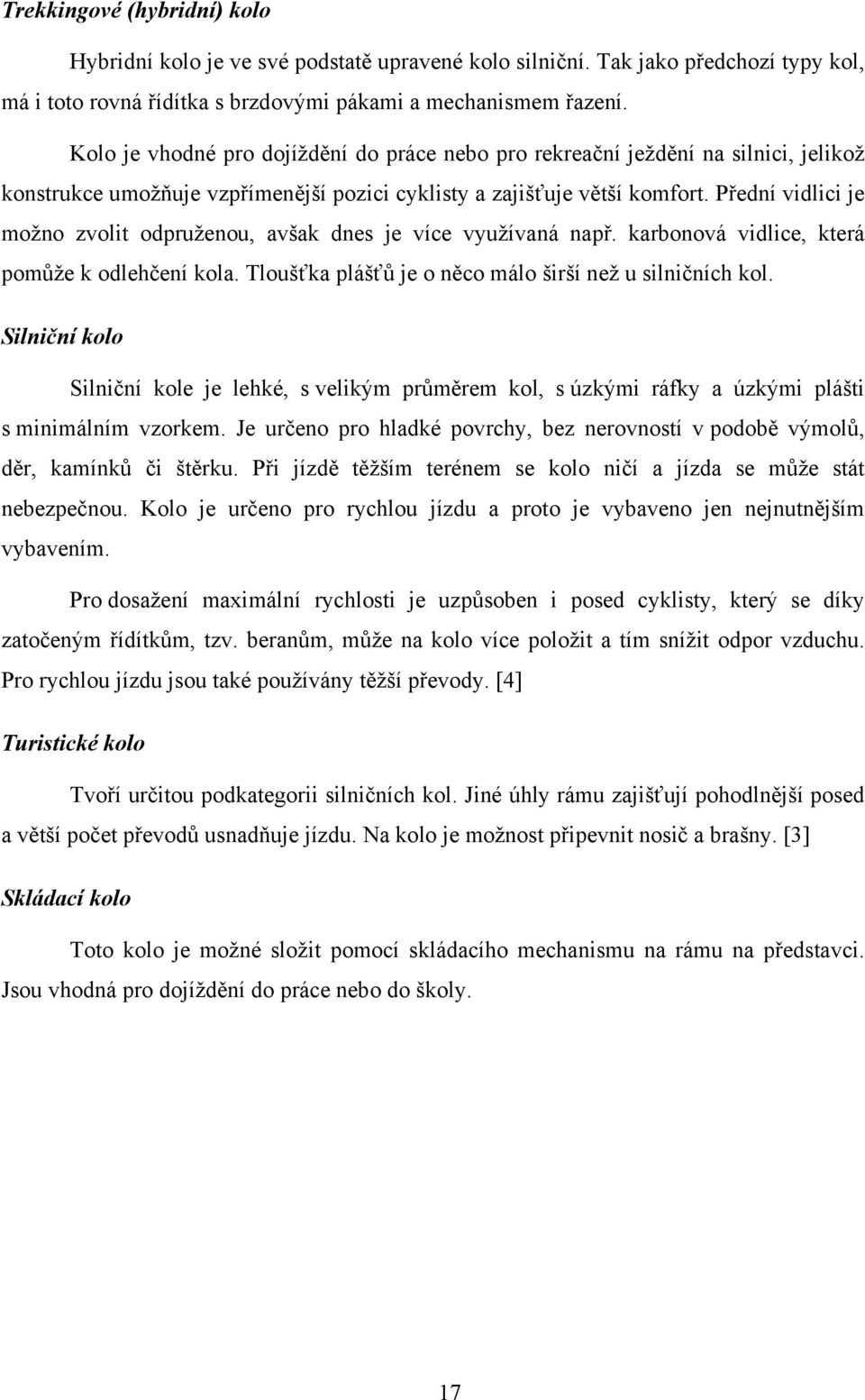 Trekkingové (hybridní) kolo

Hybridní kolo je ve své podstatě upravené kolo silniční. Tak jako předchozí typy kol, má i toto rovná řídítka s brzdovými pákami a mechanismem řazení.

Kolo je vhodné pro dojíždění do práce nebo pro rekreační ježdění na silnici, jelikož konstrukce umožňuje vzpřímenější pozici cyklisty a zajišťuje větší komfort. Přední vidlici je možno zvolit odpruženou, avšak dnes je více využívaná např. karbonová vidlice, která pomůže k odlehčení kola. Tloušťka plášťů je o něco málo širší než u silničních kol.

Silniční kolo

Silniční kole je lehké, s velikým průměrem kol, s úzkými ráfky a úzkými plášti s minimálním vzorkem. Je určeno pro hladké povrchy, bez nerovností v podobě výmolů, děr, kamínků či štěrku. Při jízdě těžším terénem se kolo ničí a jízda se může stát nebezpečnou. Kolo je určeno pro rychlou jízdu a proto je vybaveno jen nejnutnějším vybavením.

Pro dosažení maximální rychlosti je uzpůsoben i posed cyklisty, který se díky zatočeným řídítkům, tzv. beranům, může na kolo více položit a tím snížit odpor vzduchu. Pro rychlou jízdu jsou také používány těžší převody. [4]

Turistické kolo

Tvoří určitou podkategorii silničních kol. Jiné úhly rámu zajišťují pohodlnější posed a větší počet převodů usnadňuje jízdu. Na kolo je možnost připevnit nosič a brašny. [3]

Skládací kolo

Toto kolo je možné složit pomocí skládacího mechanismu na rámu na představci. Jsou vhodná pro dojíždění do práce nebo do školy.

17